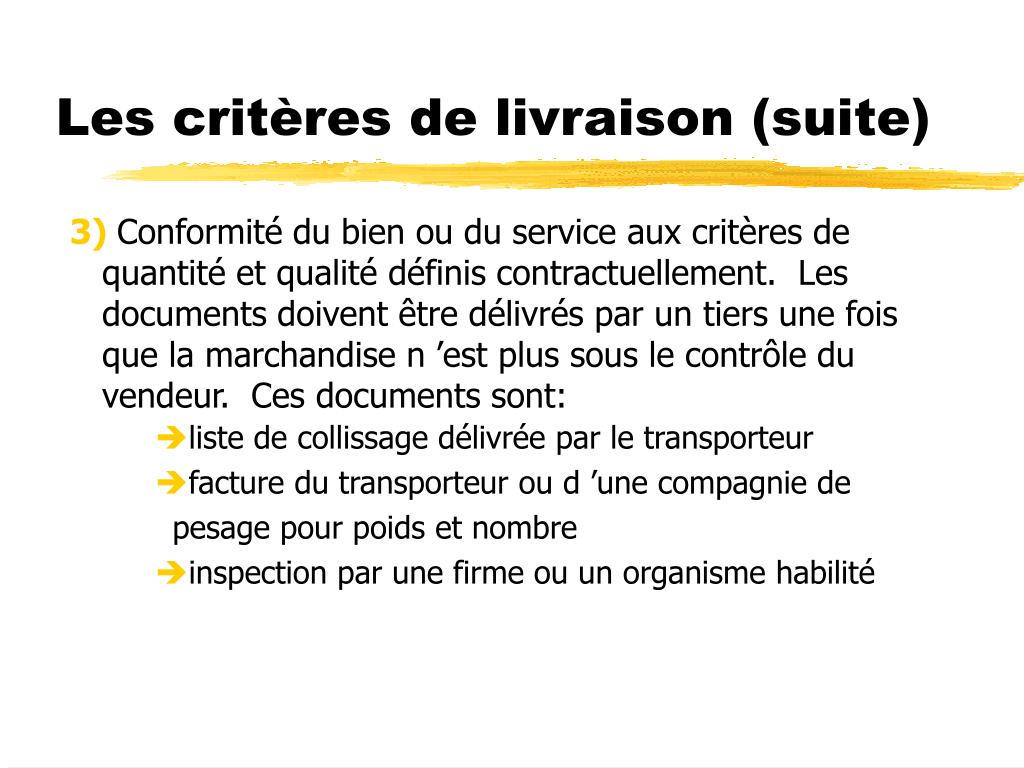 Les critères de livraison (suite)

3) Conformité du bien ou du service aux critères de quantité et qualité définis contractuellement. Les documents doivent être délivrés par un tiers une fois que la marchandise n ’est plus sous le contrôle du vendeur. Ces documents sont:

➔liste de collissage délivrée par le transporteur

➔facture du transporteur ou d ’une compagnie de pesage pour poids et nombre

➔inspection par une firme ou un organisme habilité